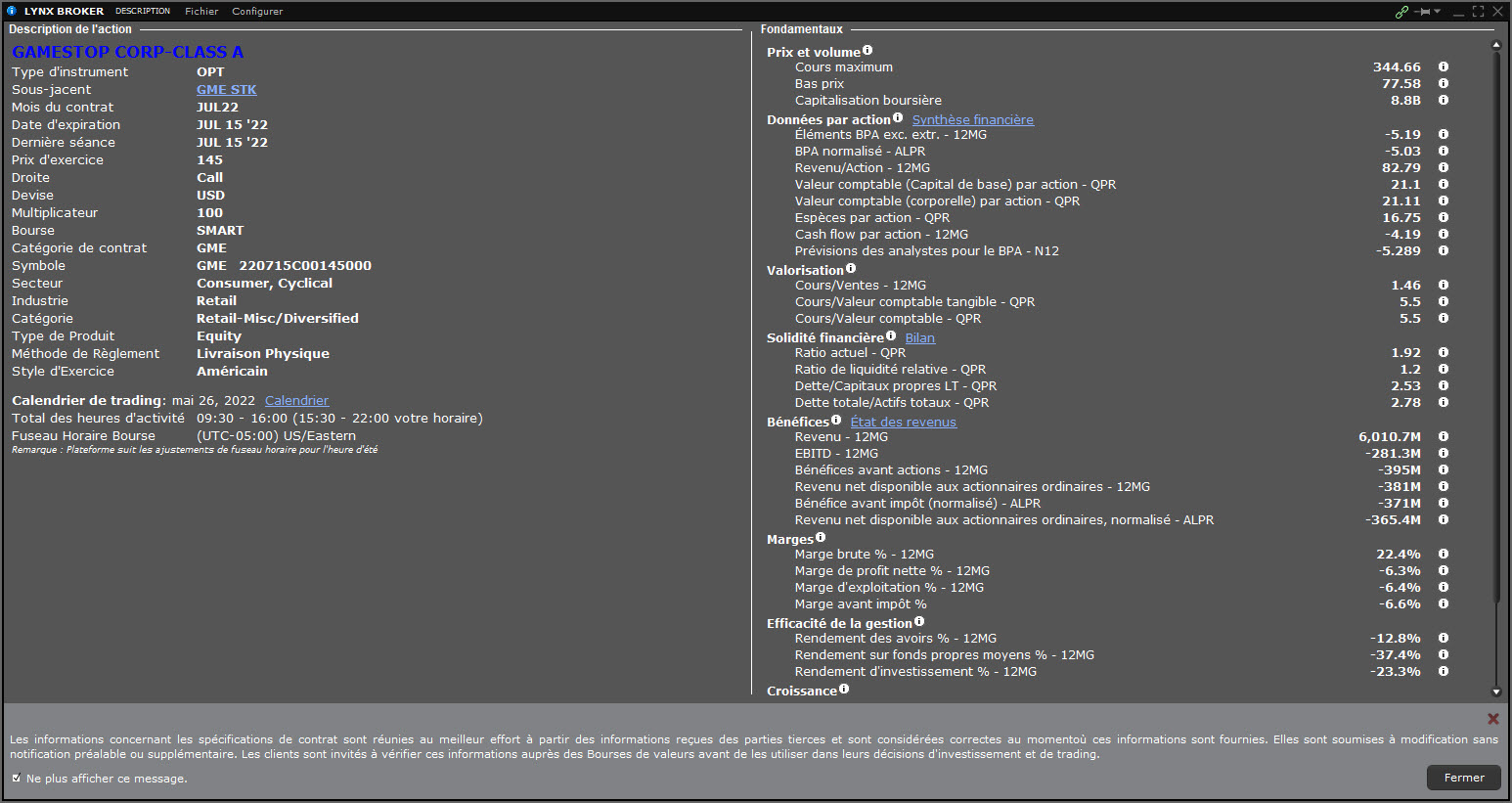 LYNX BROKER DESCRIPTION Fichier Configurer

Description de l'action

GAMESTOP CORP-CLASS A

| | |
|---|---|
| Type d'instrument | OPT |
| Sous-jacent | GME STK |
| Mois du contrat | JUL22 |
| Date d'expiration | JUL 15 '22 |
| Dernière séance | JUL 15 '22 |
| Prix d'exercice | 145 |
| Droite | Call |
| Devise | USD |
| Multiplicateur | 100 |
| Bourse | SMART |
| Catégorie de contrat | GME |
| Symbole | GME 220715C00145000 |
| Secteur | Consumer, Cyclical |
| Industrie | Retail |
| Catégorie | Retail-Misc/Diversified |
| Type de Produit | Equity |
| Méthode de Règlement | Livraison Physique |
| Style d'Exercice | Américain |

Calendrier de trading: mai 26, 2022 Calendrier
Total des heures d'activité 09:30 - 16:00 (15:30 - 22:00 votre horaire)
Fuseau Horaire Bourse (UTC-05:00) US/Eastern
Remarque : Plateforme suit les ajustements de fuseau horaire pour l'heure d'été

Fondamentaux

Prix et volume
| | |
|---|---|
| Cours maximum | 344.66 |
| Bas prix | 77.58 |
| Capitalisation boursière | 8.8B |

Données par action Synthèse financière
| | |
|---|---|
| Éléments BPA exc. extr. - 12MG | -5.19 |
| BPA normalisé - ALPR | -5.03 |
| Revenu/Action - 12MG | 82.79 |
| Valeur comptable (Capital de base) par action - QPR | 21.1 |
| Valeur comptable (corporelle) par action - QPR | 21.11 |
| Espèces par action - QPR | 16.75 |
| Cash flow par action - 12MG | -4.19 |
| Prévisions des analystes pour le BPA - N12 | -5.289 |

Valorisation
| | |
|---|---|
| Cours/Ventes - 12MG | 1.46 |
| Cours/Valeur comptable tangible - QPR | 5.5 |
| Cours/Valeur comptable - QPR | 5.5 |

Solidité financière Bilan
| | |
|---|---|
| Ratio actuel - QPR | 1.92 |
| Ratio de liquidité relative - QPR | 1.2 |
| Dette/Capitaux propres LT - QPR | 2.53 |
| Dette totale/Actifs totaux - QPR | 2.78 |

Bénéfices État des revenus
| | |
|---|---|
| Revenu - 12MG | 6,010.7M |
| EBITD - 12MG | -281.3M |
| Bénéfices avant actions - 12MG | -395M |
| Revenu net disponible aux actionnaires ordinaires - 12MG | -381M |
| Bénéfice avant impôt (normalisé) - ALPR | -371M |
| Revenu net disponible aux actionnaires ordinaires, normalisé - ALPR | -365.4M |

Marges
| | |
|---|---|
| Marge brute % - 12MG | 22.4% |
| Marge de profit nette % - 12MG | -6.3% |
| Marge d'exploitation % - 12MG | -6.4% |
| Marge avant impôt % | -6.6% |

Efficacité de la gestion
| | |
|---|---|
| Rendement des avoirs % - 12MG | -12.8% |
| Rendement sur fonds propres moyens % - 12MG | -37.4% |
| Rendement d'investissement % - 12MG | -23.3% |

Croissance

Les informations concernant les spécifications de contrat sont réunies au meilleur effort à partir des informations reçues des parties tierces et sont considérées correctes au momentoù ces informations sont fournies. Elles sont soumises à modification sans notification préalable ou supplémentaire. Les clients sont invités à vérifier ces informations auprès des Bourses de valeurs avant de les utiliser dans leurs décisions d'investissement et de trading.

Ne plus afficher ce message.

Fermer